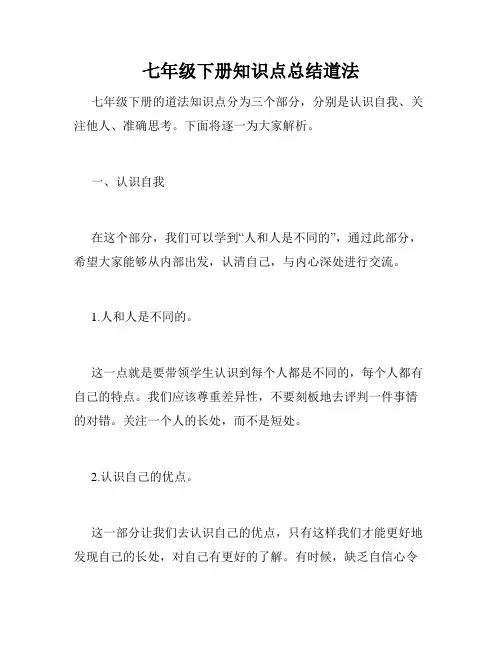 七年级下册知识点总结道法

七年级下册的道法知识点分为三个部分，分别是认识自我、关注他人、准确思考。下面将逐一为大家解析。

一、认识自我

在这个部分，我们可以学到“人和人是不同的”，通过此部分，希望大家能够从内部出发，认清自己，与内心深处进行交流。

1.人和人是不同的。

这一点就是要带领学生认识到每个人都是不同的，每个人都有自己的特点。我们应该尊重差异性，不要刻板地去评判一件事情的对错。关注一个人的长处，而不是短处。

2.认识自己的优点。

这一部分让我们去认识自己的优点，只有这样我们才能更好地发现自己的长处，对自己有更好的了解。有时候，缺乏自信心令